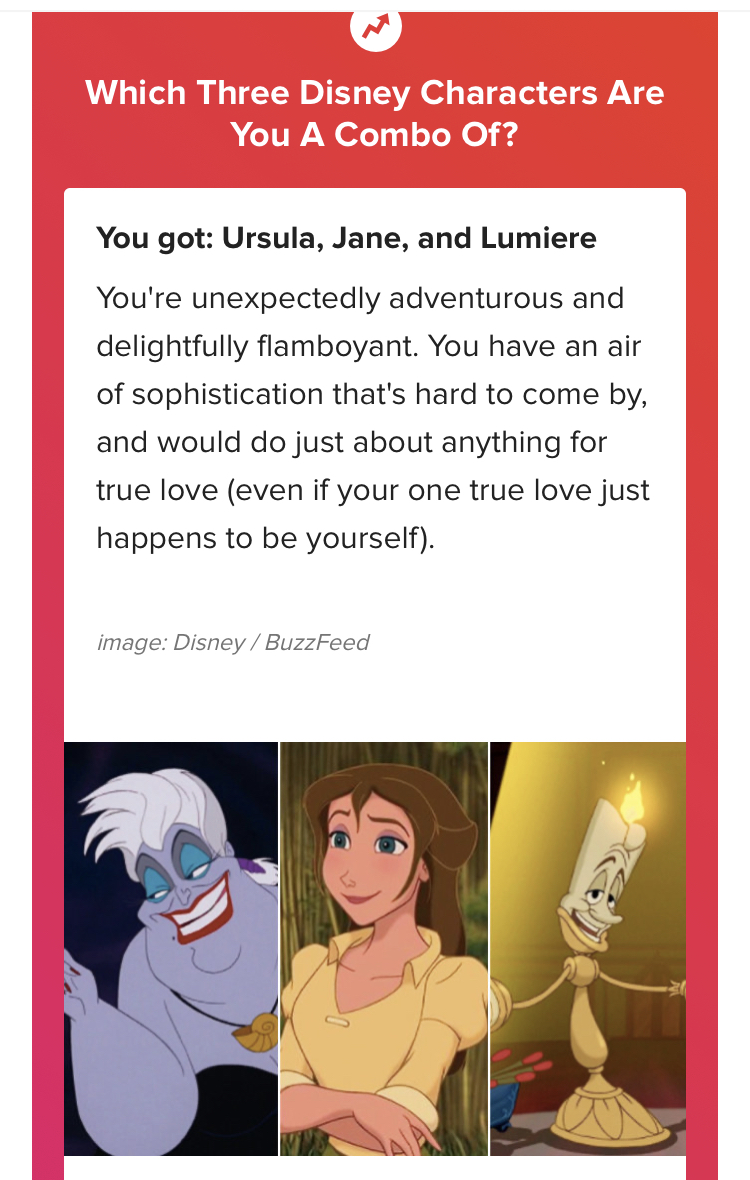 Which Three Disney Characters Are You A Combo Of?

You got: Ursula, Jane, and Lumiere

You're unexpectedly adventurous and delightfully flamboyant. You have an air of sophistication that's hard to come by, and would do just about anything for true love (even if your one true love just happens to be yourself).

image: Disney / BuzzFeed